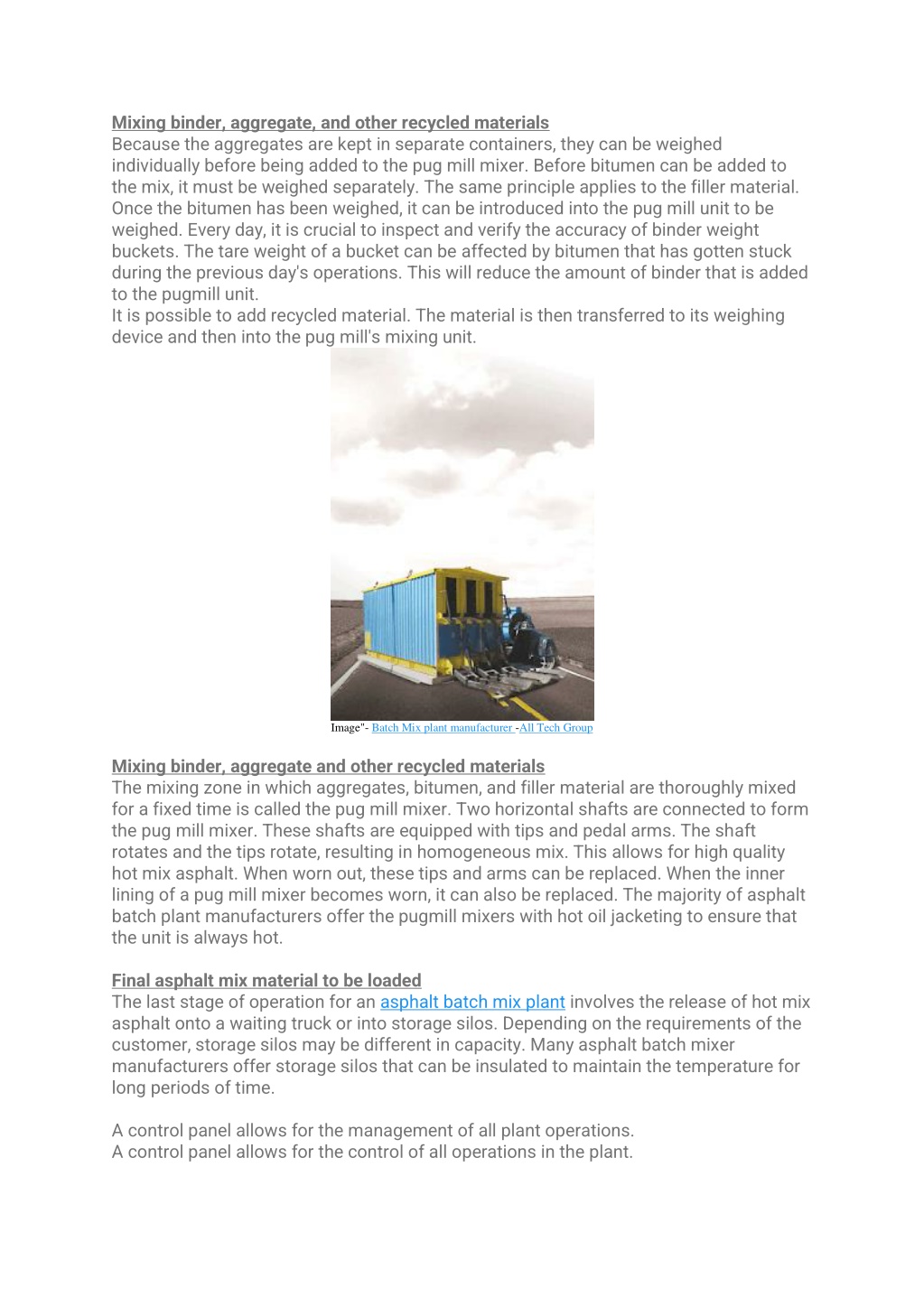 Mixing binder, aggregate, and other recycled materials
Because the aggregates are kept in separate containers, they can be weighed individually before being added to the pug mill mixer. Before bitumen can be added to the mix, it must be weighed separately. The same principle applies to the filler material. Once the bitumen has been weighed, it can be introduced into the pug mill unit to be weighed. Every day, it is crucial to inspect and verify the accuracy of binder weight buckets. The tare weight of a bucket can be affected by bitumen that has gotten stuck during the previous day's operations. This will reduce the amount of binder that is added to the pugmill unit.
It is possible to add recycled material. The material is then transferred to its weighing device and then into the pug mill's mixing unit.

Image"- Batch Mix plant manufacturer -All Tech Group

Mixing binder, aggregate and other recycled materials
The mixing zone in which aggregates, bitumen, and filler material are thoroughly mixed for a fixed time is called the pug mill mixer. Two horizontal shafts are connected to form the pug mill mixer. These shafts are equipped with tips and pedal arms. The shaft rotates and the tips rotate, resulting in homogeneous mix. This allows for high quality hot mix asphalt. When worn out, these tips and arms can be replaced. When the inner lining of a pug mill mixer becomes worn, it can also be replaced. The majority of asphalt batch plant manufacturers offer the pugmill mixers with hot oil jacketing to ensure that the unit is always hot.

Final asphalt mix material to be loaded
The last stage of operation for an asphalt batch mix plant involves the release of hot mix asphalt onto a waiting truck or into storage silos. Depending on the requirements of the customer, storage silos may be different in capacity. Many asphalt batch mixer manufacturers offer storage silos that can be insulated to maintain the temperature for long periods of time.

A control panel allows for the management of all plant operations.
A control panel allows for the control of all operations in the plant.